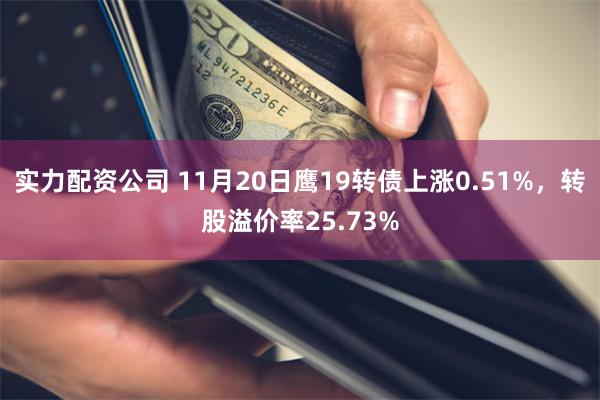 20
ML 94721236 E
12

实力配资公司 11月20日鹰19转债上涨0.51%，转股溢价率25.73%